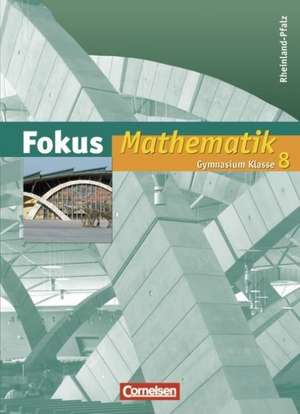 Rheinland-Pfalz

Fokus Mathematik

Gymnasium Klasse 8

Cornelsen